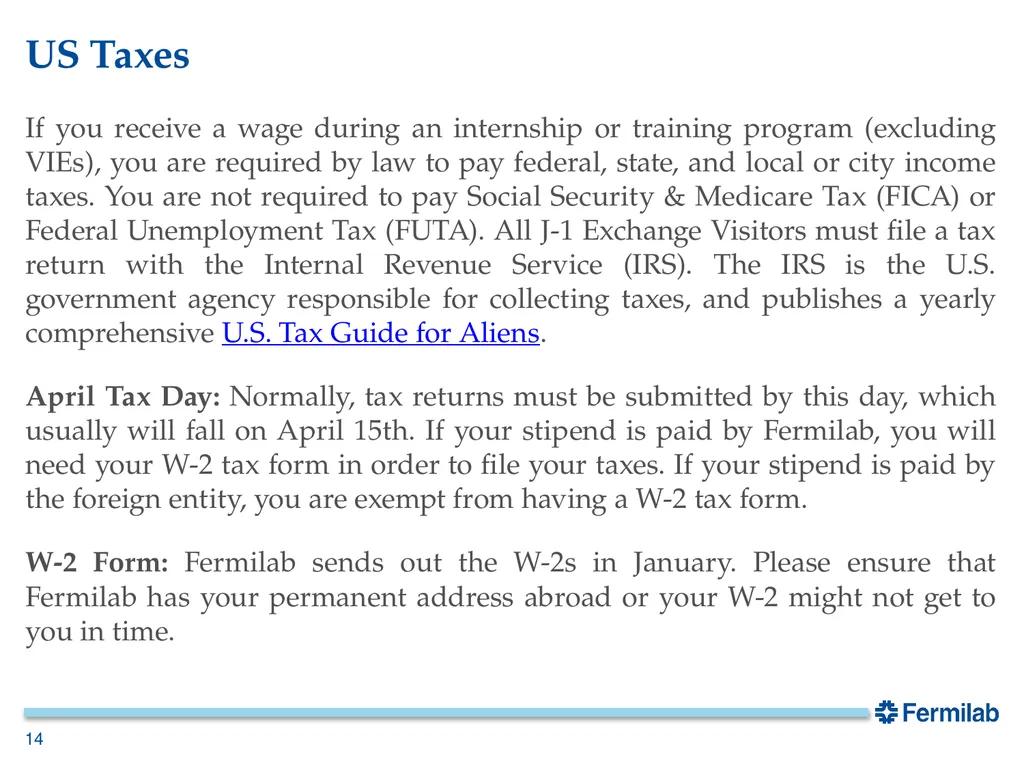 US Taxes

If you receive a wage during an internship or training program (excluding VIEs), you are required by law to pay federal, state, and local or city income taxes. You are not required to pay Social Security & Medicare Tax (FICA) or Federal Unemployment Tax (FUTA). All J-1 Exchange Visitors must file a tax return with the Internal Revenue Service (IRS). The IRS is the U.S. government agency responsible for collecting taxes, and publishes a yearly comprehensive U.S. Tax Guide for Aliens.

April Tax Day: Normally, tax returns must be submitted by this day, which usually will fall on April 15th. If your stipend is paid by Fermilab, you will need your W-2 tax form in order to file your taxes. If your stipend is paid by the foreign entity, you are exempt from having a W-2 tax form.

W-2 Form: Fermilab sends out the W-2s in January. Please ensure that Fermilab has your permanent address abroad or your W-2 might not get to you in time.

Fermilab

14